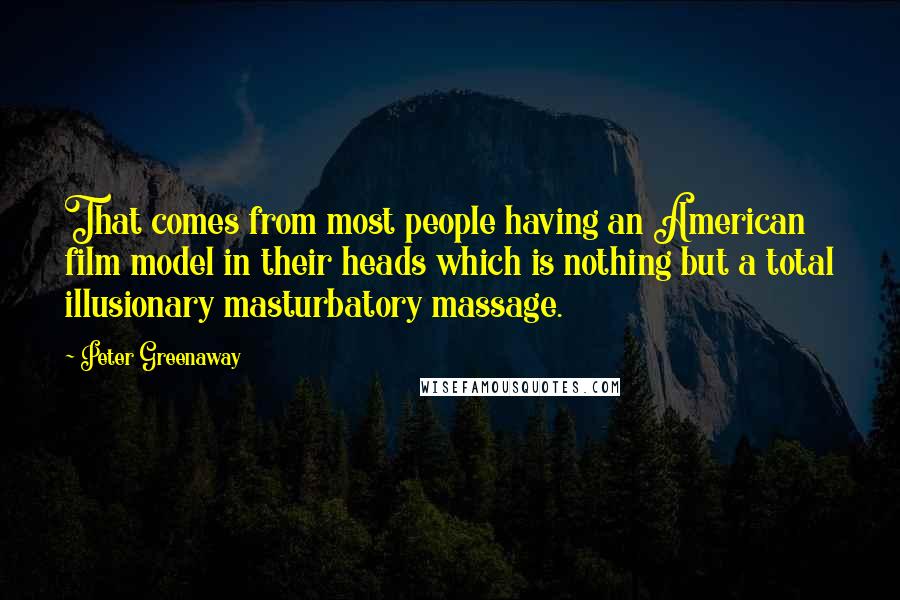 That comes from most people having an American film model in their heads which is nothing but a total illusionary masturbatory massage.

- Peter Greenaway

WISEFAMOUSQUOTES.COM